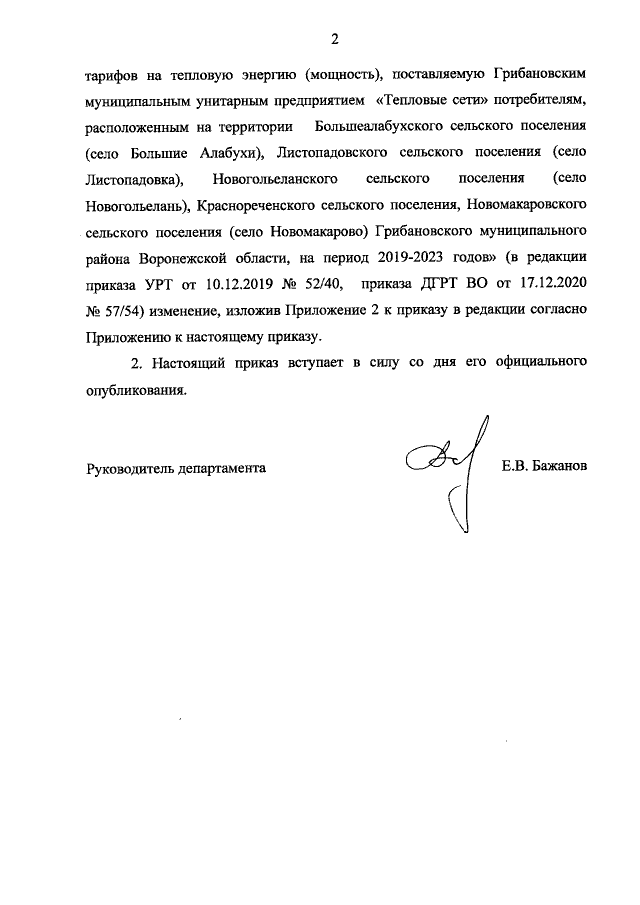 2

тарифов на тепловую энергию (мощность), поставляемую Грибановским муниципальным унитарным предприятием «Тепловые сети» потребителям, расположенным на территории Большеалабухского сельского поселения (село Большие Алабухи), Листопадовского сельского поселения (село Листопадовка), Новогольеланского сельского поселения (село Новогольелань), Краснореченского сельского поселения, Новомакаровского сельского поселения (село Новомакарово) Грибановского муниципального района Воронежской области, на период 2019-2023 годов» (в редакции приказа УРТ от 10.12.2019 № 52/40, приказа ДГРТ ВО от 17.12.2020 № 57/54) изменение, изложив Приложение 2 к приказу в редакции согласно Приложению к настоящему приказу.

2. Настоящий приказ вступает в силу со дня его официального опубликования.

Руководитель департамента Е.В. Бажанов